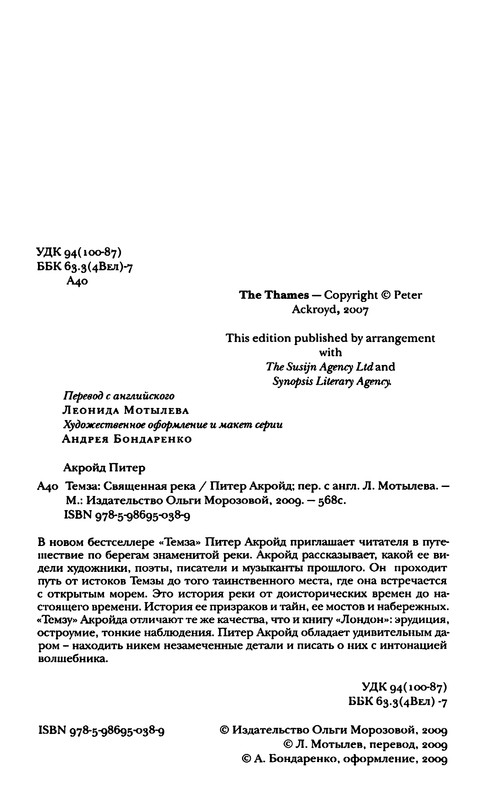 УДК 94(100-87)
ББК 63.3(4Вел)-7
А40

The Thames — Copyright © Peter Ackroyd, 2007

This edition published by arrangement with
The Susijn Agency Ltd and
Synopsis Literary Agency.

Перевод с английского
Леонида Мотылева
Художественное оформление и макет серии
Андрея Бондаренко

Акройд Питер
А40 Темза: Священная река / Питер Акройд; пер. с англ. Л. Мотылева. — М.: Издательство Ольги Морозовой, 2009. — 568с.
ISBN 978-5-98695-038-9

В новом бестселлере «Темза» Питер Акройд приглашает читателя в путешествие по берегам знаменитой реки. Акройд рассказывает, какой ее видели художники, поэты, писатели и музыканты прошлого. Он проходит путь от истоков Темзы до того таинственного места, где она встречается с открытым морем. Это история реки от доисторических времен до настоящего времени. История ее призраков и тайн, ее мостов и набережных. «Темзу» Акройда отличают те же качества, что и книгу «Лондон»: эрудиция, остроумие, тонкие наблюдения. Питер Акройд обладает удивительным даром – находить никем незамеченные детали и писать о них с интонацией волшебника.

УДК 94(100-87)
ББК 63.3(4Вел) -7

ISBN 978-5-98695-038-9

© Издательство Ольги Морозовой, 2009
© Л. Мотылев, перевод, 2009
© А. Бондаренко, оформление, 2009